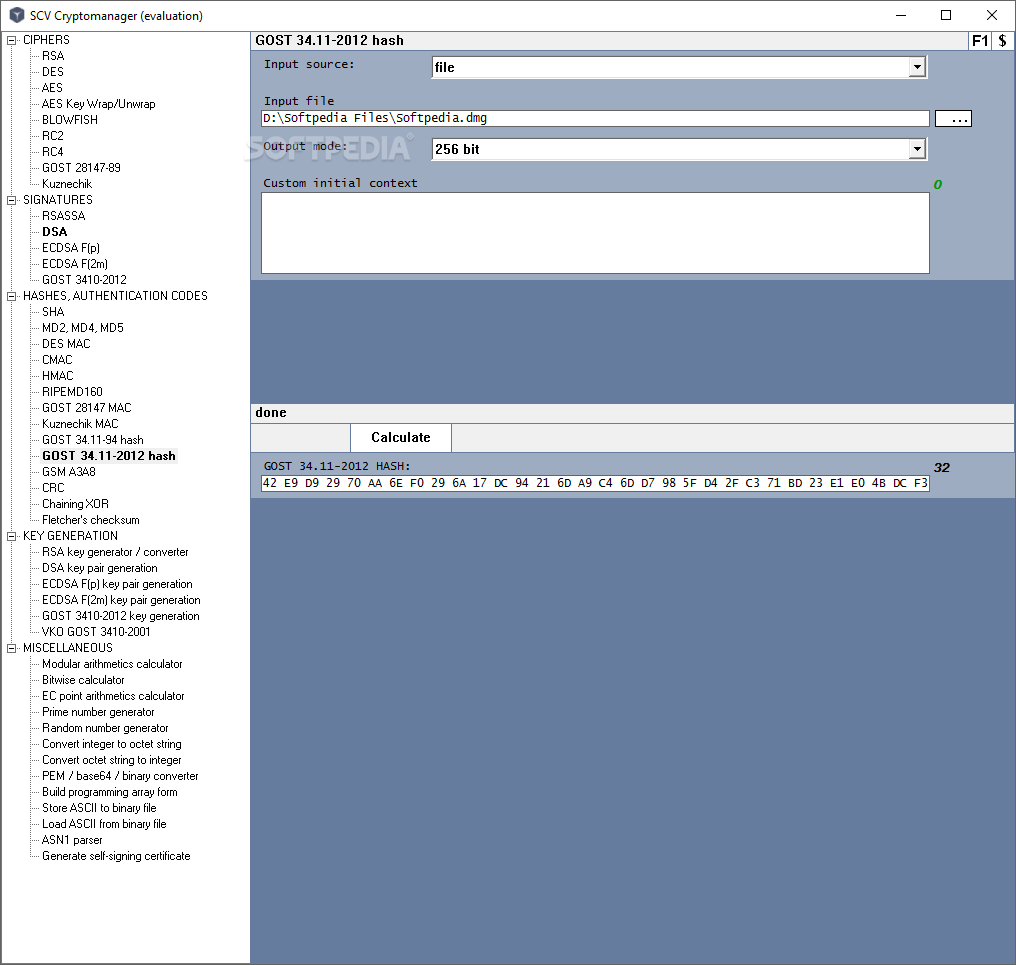 SCV Cryptomanager (evaluation)

CIPHERS
RSA
DES
AES
AES Key Wrap/Unwrap
BLOWFISH
RC2
RC4
GOST 28147-89
Kuznechik
SIGNATURES
RSASSA
DSA
ECDSA F(p)
ECDSA F(2m)
GOST 3410-2012
HASHES, AUTHENTICATION CODES
SHA
MD2, MD4, MD5
DES MAC
CMAC
HMAC
RIPEMD160
GOST 28147 MAC
Kuznechik MAC
GOST 34.11-94 hash
GOST 34.11-2012 hash
GSM A3A8
CRC
Chaining XOR
Fletcher's checksum
KEY GENERATION
RSA key generator / converter
DSA key pair generation
ECDSA F(p) key pair generation
ECDSA F(2m) key pair generation
GOST 3410-2012 key generation
VKO GOST 3410-2001
MISCELLANEOUS
Modular arithmetics calculator
Bitwise calculator
EC point arithmetics calculator
Prime number generator
Random number generator
Convert integer to octet string
Convert octet string to integer
PEM / base64 / binary converter
Build programming array form
Store ASCII to binary file
Load ASCII from binary file
ASN1 parser
Generate self-signing certificate

GOST 34.11-2012 hash
F1 $
Input source:
file
Input file
D:\Softpedia Files\Softpedia.dmg
...
SOFTPEDIA
Output mode:
256 bit
Custom initial context
0

done
Calculate
GOST 34.11-2012 HASH:
32
42 E9 D9 29 70 AA 6E F0 29 6A 17 DC 94 21 6D A9 C4 6D D7 98 5F D4 2F C3 71 BD 23 E1 E0 4B DC F3